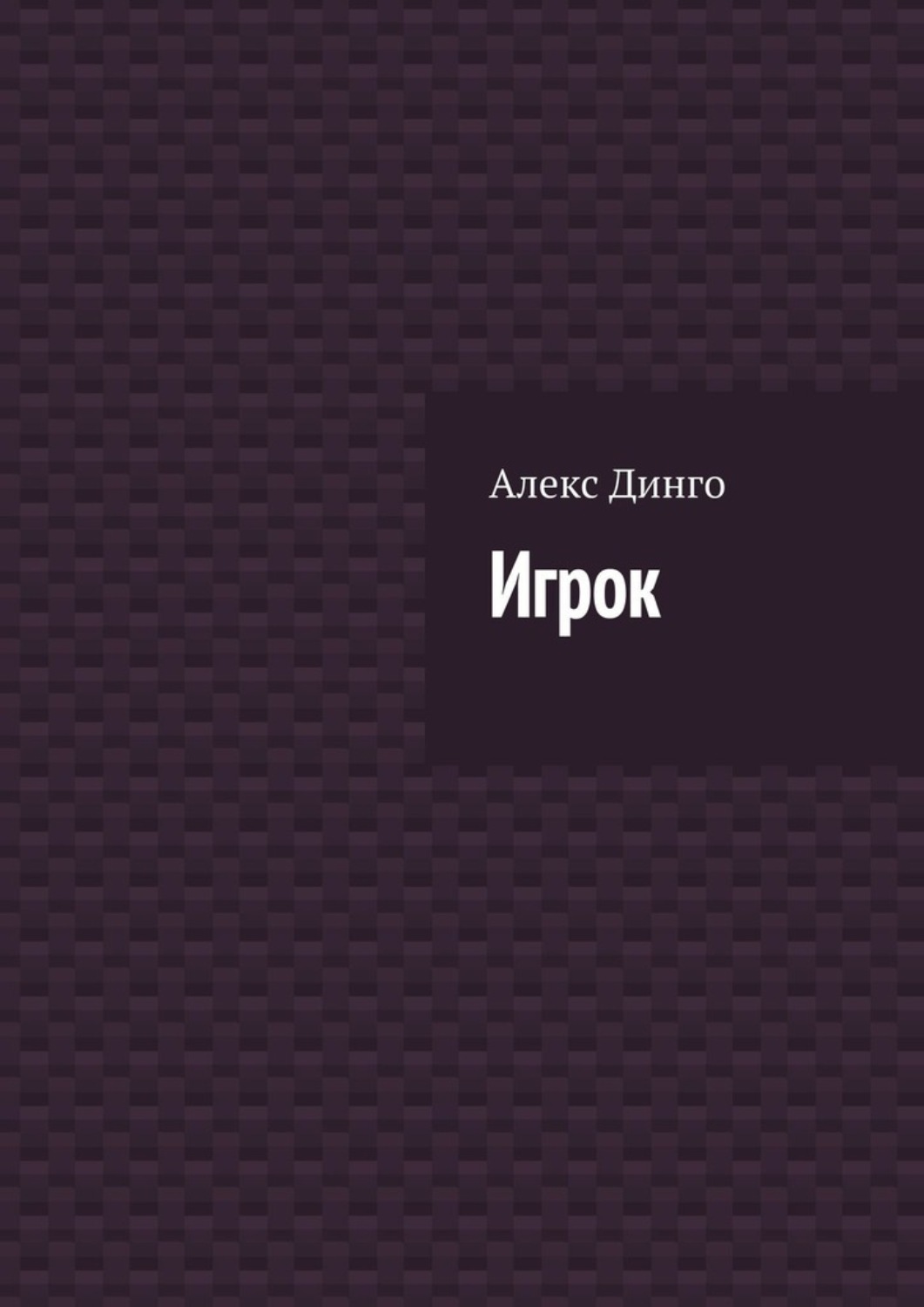 Алекс Динго

Игрок